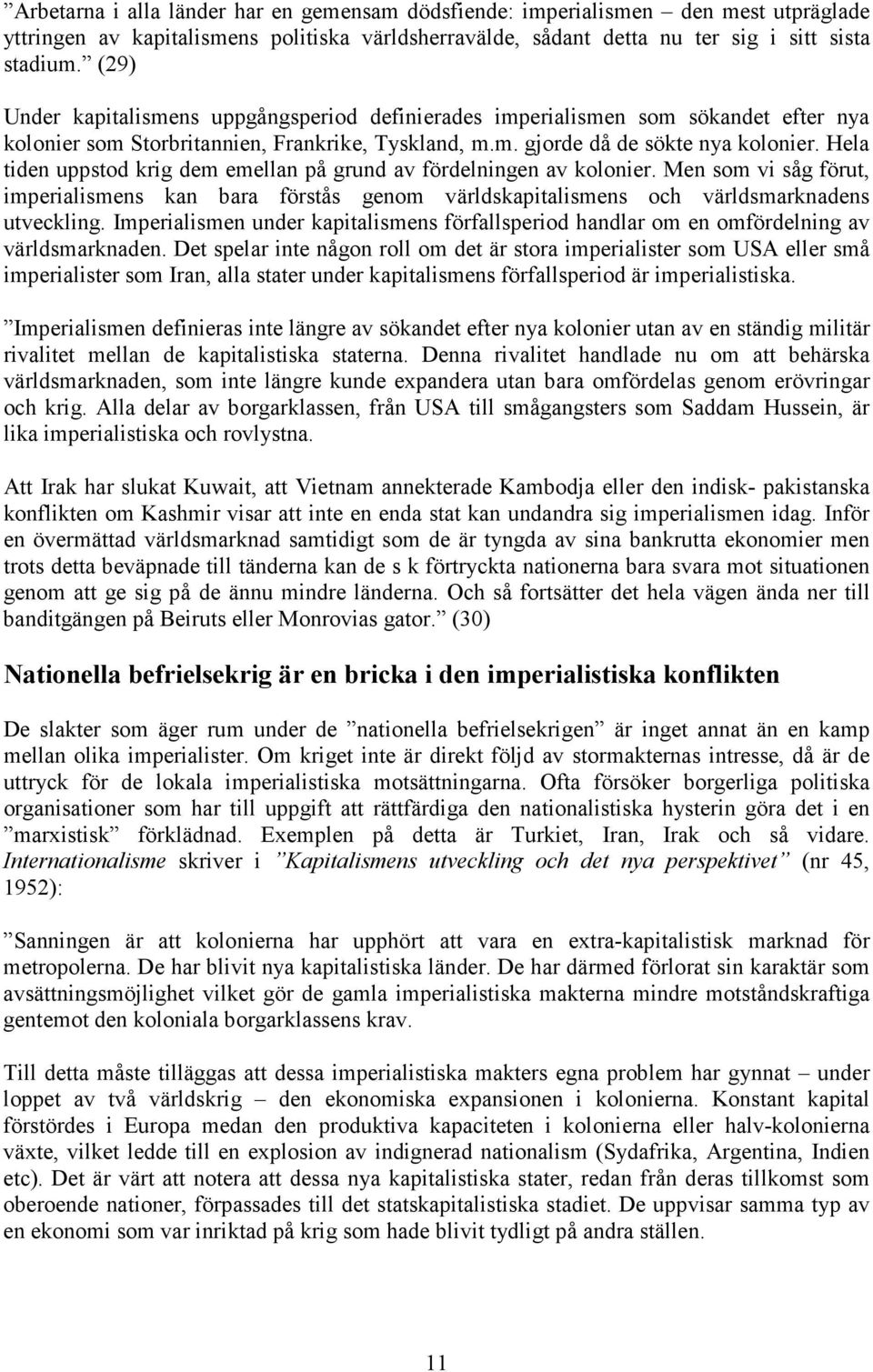 ”Arbetarna i alla länder har en gemensam dödsfiende: imperialismen – den mest utpräglade yttringen av kapitalismens politiska världsherravälde, sådant detta nu ter sig i sitt sista stadium.” (29)

Under kapitalismens uppgångsperiod definierades imperialismen som sökandet efter nya kolonier som Storbritannien, Frankrike, Tyskland, m.m. gjorde då de sökte nya kolonier. Hela tiden uppstod krig dem emellan på grund av fördelningen av kolonier. Men som vi såg förut, imperialismens kan bara förstås genom världskapitalismens och världsmarknadens utveckling. Imperialismen under kapitalismens förfallsperiod handlar om en omfördelning av världsmarknaden. Det spelar inte någon roll om det är stora imperialister som USA eller små imperialister som Iran, alla stater under kapitalismens förfallsperiod är imperialistiska.

”Imperialismen definieras inte längre av sökandet efter nya kolonier utan av en ständig militär rivalitet mellan de kapitalistiska staterna. Denna rivalitet handlade nu om att behärska världsmarknaden, som inte längre kunde expandera utan bara omfördelas genom erövringar och krig. Alla delar av borgarklassen, från USA till smågangsters som Saddam Hussein, är lika imperialistiska och rovlystna.

Att Irak har slukat Kuwait, att Vietnam annekterade Kambodja eller den indisk- pakistanska konflikten om Kashmir visar att inte en enda stat kan undandra sig imperialismen idag. Inför en övermättad världsmarknad samtidigt som de är tyngda av sina bankrutta ekonomier men trots detta beväpnade till tänderna kan de s k förtryckta nationerna bara svara mot situationen genom att ge sig på de ännu mindre länderna. Och så fortsätter det hela vägen ända ner till banditgängen på Beiruts eller Monrovias gator.” (30)

Nationella befrielsekrig är en bricka i den imperialistiska konflikten

De slakter som äger rum under de ”nationella befrielsekrigen” är inget annat än en kamp mellan olika imperialister. Om kriget inte är direkt följd av stormakternas intresse, då är de uttryck för de lokala imperialistiska motsättningarna. Ofta försöker borgerliga politiska organisationer som har till uppgift att rättfärdiga den nationalistiska hysterin göra det i en ”marxistisk” förklädnad. Exemplen på detta är Turkiet, Iran, Irak och så vidare. Internationalisme skriver i ”Kapitalismens utveckling och det nya perspektivet” (nr 45, 1952):

”Sanningen är att kolonierna har upphört att vara en extra-kapitalistisk marknad för metropolerna. De har blivit nya kapitalistiska länder. De har därmed förlorat sin karaktär som avsättningsmöjlighet vilket gör de gamla imperialistiska makterna mindre motståndskraftiga gentemot den koloniala borgarklassens krav.

Till detta måste tilläggas att dessa imperialistiska makters egna problem har gynnat – under loppet av två världskrig – den ekonomiska expansionen i kolonierna. Konstant kapital förstördes i Europa medan den produktiva kapaciteten i kolonierna eller halv-kolonierna växte, vilket ledde till en explosion av indignerad nationalism (Sydafrika, Argentina, Indien etc). Det är värt att notera att dessa nya kapitalistiska stater, redan från deras tillkomst som oberoende nationer, förpassades till det statskapitalistiska stadiet. De uppvisar samma typ av en ekonomi som var inriktad på krig som hade blivit tydligt på andra ställen.

11